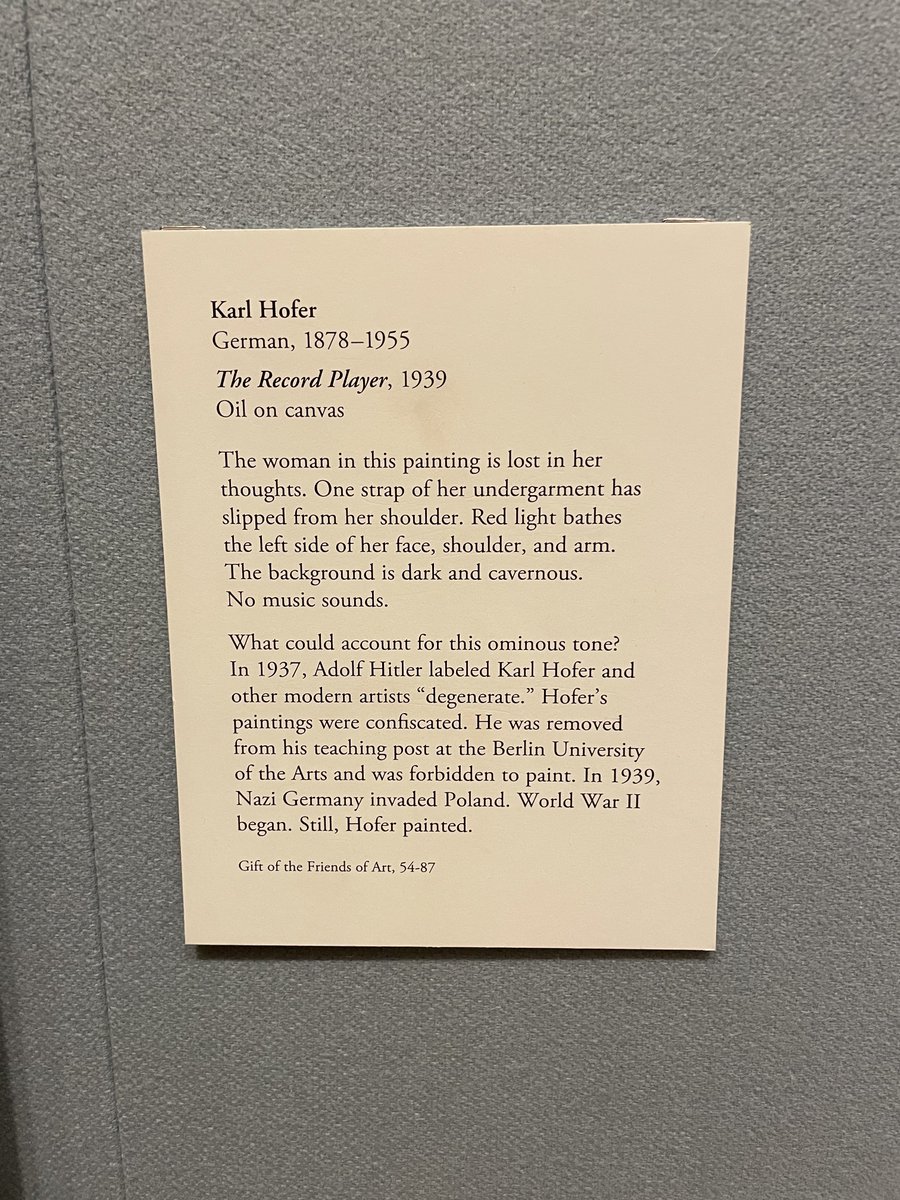 Karl Hofer
German, 1878–1955

The Record Player, 1939
Oil on canvas

The woman in this painting is lost in her thoughts. One strap of her undergarment has slipped from her shoulder. Red light bathes the left side of her face, shoulder, and arm. The background is dark and cavernous. No music sounds.

What could account for this ominous tone? In 1937, Adolf Hitler labeled Karl Hofer and other modern artists "degenerate." Hofer's paintings were confiscated. He was removed from his teaching post at the Berlin University of the Arts and was forbidden to paint. In 1939, Nazi Germany invaded Poland. World War II began. Still, Hofer painted.

Gift of the Friends of Art, 54-87